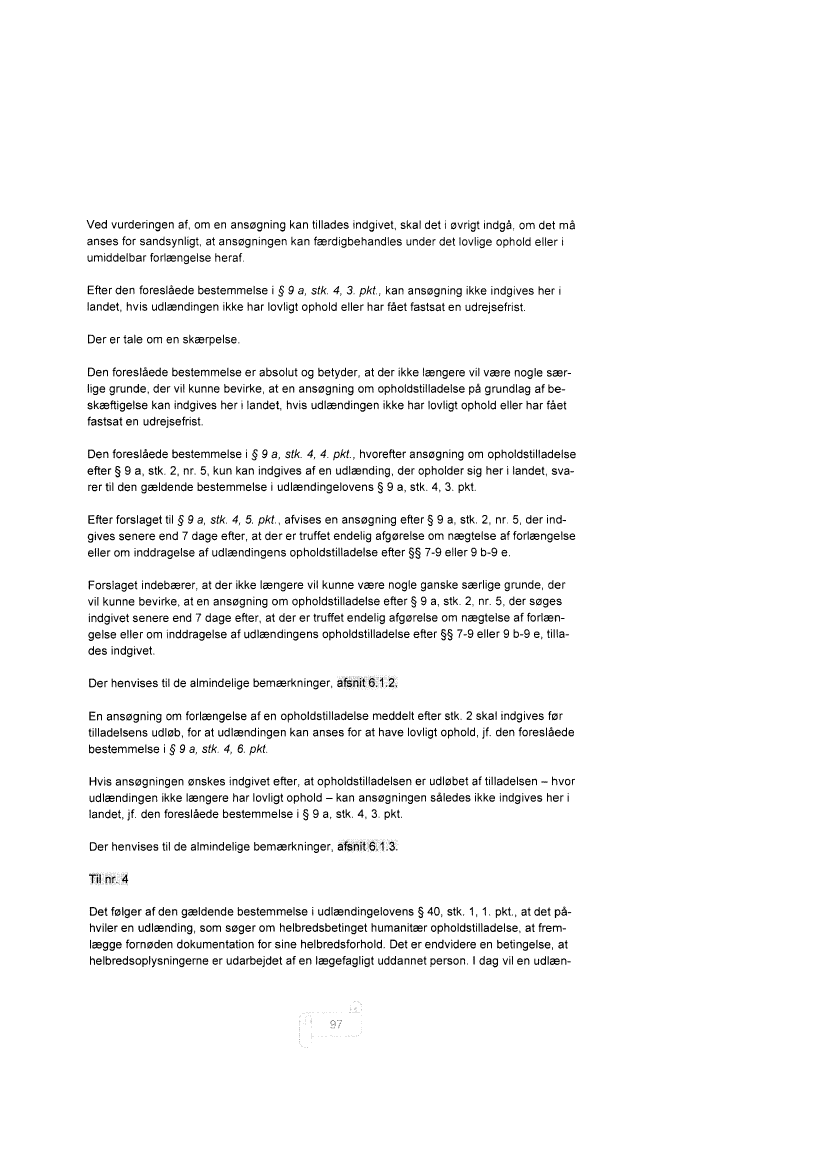 Ved vurderingen af, om en ansøgning kan tillades indgivet, skal det i øvrigt indgå, om det må anses for sandsynligt, at ansøgningen kan færdigbehandles under det lovlige ophold eller i umiddelbar forlængelse heraf.

Efter den foreslåede bestemmelse i § 9 a, stk. 4, 3. pkt., kan ansøgning ikke indgives her i landet, hvis udlændingen ikke har lovligt ophold eller har fået fastsat en udrejsefrist.

Der er tale om en skærpelse.

Den foreslåede bestemmelse er absolut og betyder, at der ikke længere vil være nogle særlige grunde, der vil kunne bevirke, at en ansøgning om opholdstilladelse på grundlag af beskæftigelse kan indgives her i landet, hvis udlændingen ikke har lovligt ophold eller har fået fastsat en udrejsefrist.

Den foreslåede bestemmelse i § 9 a, stk. 4, 4. pkt., hvorefter ansøgning om opholdstilladelse efter § 9 a, stk. 2, nr. 5, kun kan indgives af en udlænding, der opholder sig her i landet, svarer til den gældende bestemmelse i udlændingelovens § 9 a, stk. 4, 3. pkt.

Efter forslaget til § 9 a, stk. 4, 5. pkt., afvises en ansøgning efter § 9 a, stk. 2, nr. 5, der indgives senere end 7 dage efter, at der er truffet endelig afgørelse om nægtelse af forlængelse eller om inddragelse af udlændingens opholdstilladelse efter §§ 7-9 eller 9 b-9 e.

Forslaget indebærer, at der ikke længere vil kunne være nogle ganske særlige grunde, der vil kunne bevirke, at en ansøgning om opholdstilladelse efter § 9 a, stk. 2, nr. 5, der søges indgivet senere end 7 dage efter, at der er truffet endelig afgørelse om nægtelse af forlængelse eller om inddragelse af udlændingens opholdstilladelse efter §§ 7-9 eller 9 b-9 e, tillades indgivet.

Der henvises til de almindelige bemærkninger, afsnit 6.1.2.

En ansøgning om forlængelse af en opholdstilladelse meddelt efter stk. 2 skal indgives før tilladelsens udløb, for at udlændingen kan anses for at have lovligt ophold, jf. den foreslåede bestemmelse i § 9 a, stk. 4, 6. pkt.

Hvis ansøgningen ønskes indgivet efter, at opholdstilladelsen er udløbet af tilladelsen – hvor udlændingen ikke længere har lovligt ophold – kan ansøgningen således ikke indgives her i landet, jf. den foreslåede bestemmelse i § 9 a, stk. 4, 3. pkt.

Der henvises til de almindelige bemærkninger, afsnit 6.1.3.

Til nr. 4

Det følger af den gældende bestemmelse i udlændingelovens § 40, stk. 1, 1. pkt., at det påhviler en udlænding, som søger om helbredsbetinget humanitær opholdstilladelse, at fremlægge fornøden dokumentation for sine helbredsforhold. Det er endvidere en betingelse, at helbredsoplysningerne er udarbejdet af en lægefagligt uddannet person. I dag vil en udlæn-

97